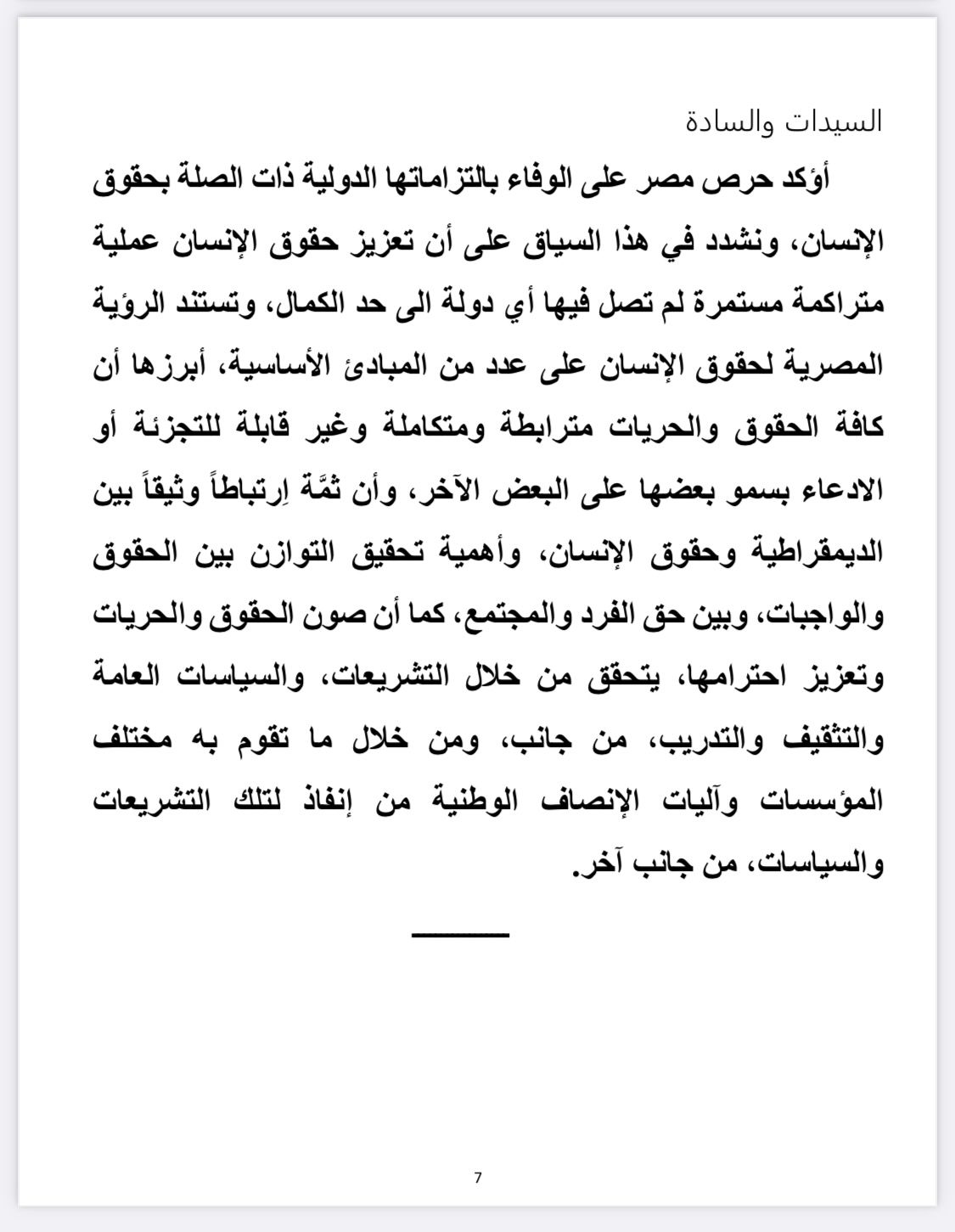 السيدات والسادة

أؤكد حرص مصر على الوفاء بالتزاماتها الدولية ذات الصلة بحقوق الإنسان، ونشدد في هذا السياق على أن تعزيز حقوق الإنسان عملية متراكمة مستمرة لم تصل فيها أي دولة الى حد الكمال، وتستند الرؤية المصرية لحقوق الإنسان على عدد من المبادئ الأساسية، أبرزها أن كافة الحقوق والحريات مترابطة ومتكاملة وغير قابلة للتجزئة أو الادعاء بسمو بعضها على البعض الآخر، وأن ثمَّة اِرتباطاً وثيقاً بين الديمقراطية وحقوق الإنسان، وأهمية تحقيق التوازن بين الحقوق والواجبات، وبين حق الفرد والمجتمع، كما أن صون الحقوق والحريات وتعزيز احترامها، يتحقق من خلال التشريعات، والسياسات العامة والتثقيف والتدريب، من جانب، ومن خلال ما تقوم به مختلف المؤسسات وآليات الإنصاف الوطنية من إنفاذ لتلك التشريعات والسياسات، من جانب آخر.

7